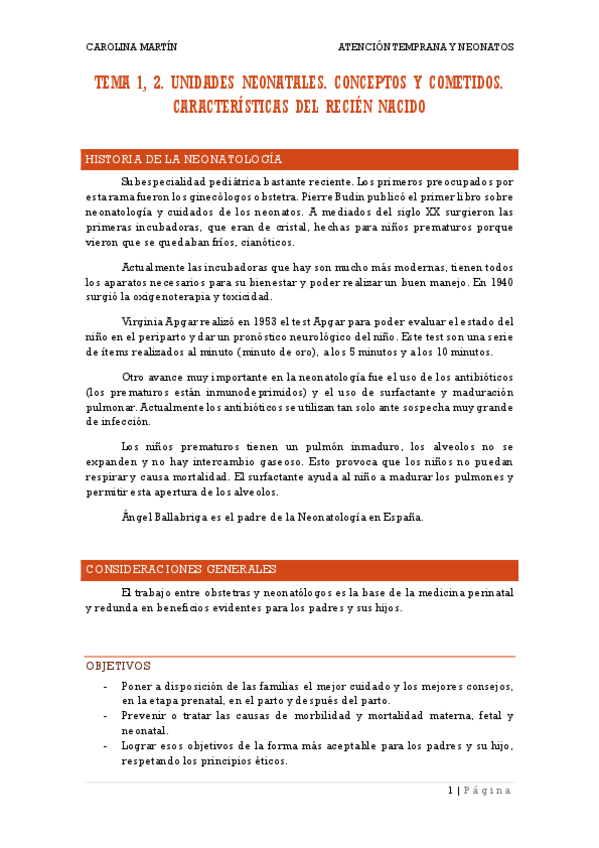 CAROLINA MARTÍN

ATENCIÓN TEMPRANA Y NEONATOS

TEMA 1, 2. UNIDADES NEONATALES. CONCEPTOS Y COMETIDOS. CARACTERÍSTICAS DEL RECIÉN NACIDO

HISTORIA DE LA NEONATOLOGÍA

Subespecialidad pediátrica bastante reciente. Los primeros preocupados por esta rama fueron los ginecólogos obstetra. Pierre Budin publicó el primer libro sobre neonatología y cuidados de los neonatos. A mediados del siglo XX surgieron las primeras incubadoras, que eran de cristal, hechas para niños prematuros porque vieron que se quedaban fríos, cianóticos.

Actualmente las incubadoras que hay son mucho más modernas, tienen todos los aparatos necesarios para su bienestar y poder realizar un buen manejo. En 1940 surgió la oxigenoterapia y toxicidad.

Virginia Apgar realizó en 1953 el test Apgar para poder evaluar el estado del niño en el periparto y dar un pronóstico neurológico del niño. Este test son una serie de ítems realizados al minuto (minuto de oro), a los 5 minutos y a los 10 minutos.

Otro avance muy importante en la neonatología fue el uso de los antibióticos (los prematuros están inmunodeprimidos) y el uso de surfactante y maduración pulmonar. Actualmente los antibióticos se utilizan tan solo ante sospecha muy grande de infección.

Los niños prematuros tienen un pulmón inmaduro, los alveolos no se expanden y no hay intercambio gaseoso. Esto provoca que los niños no puedan respirar y causa mortalidad. El surfactante ayuda al niño a madurar los pulmones y permitir esta apertura de los alveolos.

Ángel Ballabriga es el padre de la Neonatología en España.

CONSIDERACIONES GENERALES

El trabajo entre obstetras y neonatólogos es la base de la medicina perinatal y redunda en beneficios evidentes para los padres y sus hijos.

OBJETIVOS

- Poner a disposición de las familias el mejor cuidado y los mejores consejos, en la etapa prenatal, en el parto y después del parto.
- Prevenir o tratar las causas de morbilidad y mortalidad materna, fetal y neonatal.
- Lograr esos objetivos de la forma más aceptable para los padres y su hijo, respetando los principios éticos.

1 | Página